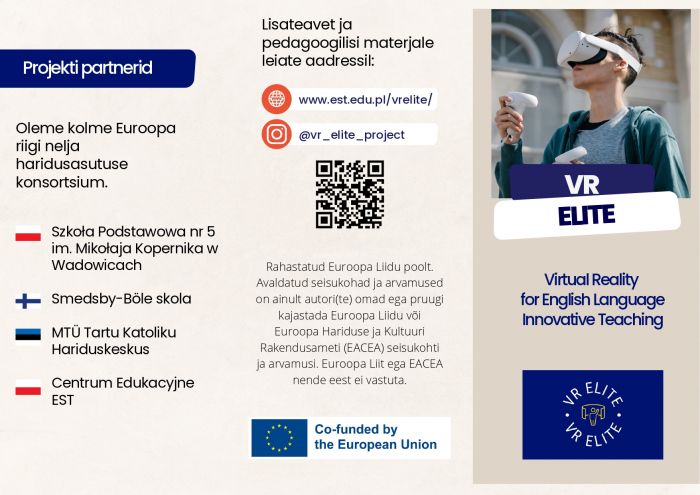 Projekti partnerid

Oleme kolme Euroopa riigi nelja haridusasutuse konsortsium.

Szkoła Podstawowa nr 5 im. Mikołaja Kopernika w Wadowicach

Smedsby-Böle skola

MTÜ Tartu Katoliku Hariduskeskus

Centrum Edukacyjne EST

Lisateavet ja pedagoogilisi materjale leiate aadressil:

www.est.edu.pl/vrelite/

@vr_elite_project

Rahastatud Euroopa Liidu poolt. Avaldatud seisukohad ja arvamused on ainult autori(te) omad ega pruugi kajastada Euroopa Liidu või Euroopa Hariduse ja Kultuuri Rakendusameti (EACEA) seisukohti ja arvamusi. Euroopa Liit ega EACEA nende eest ei vastuta.

Co-funded by the European Union

VR
ELITE

Virtual Reality for English Language Innovative Teaching

VR ELITE
VR ELITE